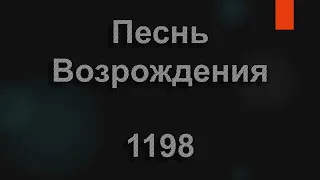 Песнь Возрождения

1198